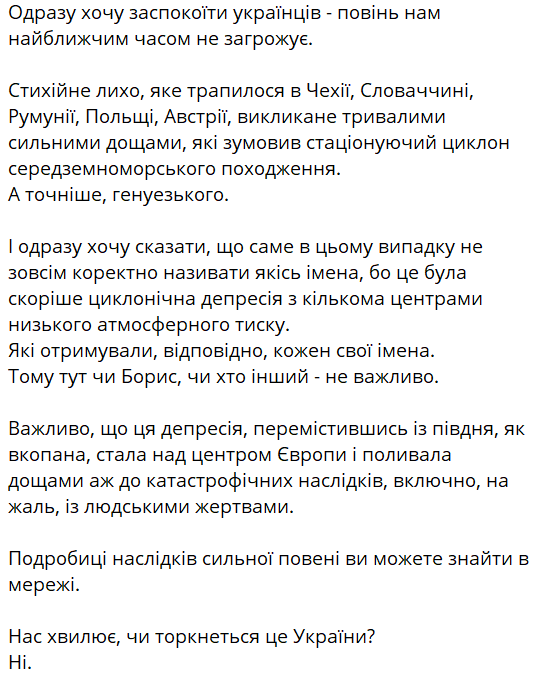 Одразу хочу заспокоїти українців - повінь нам найближчим часом не загрожує.

Стихійне лихо, яке трапилося в Чехії, Словаччині, Румунії, Польщі, Австрії, викликане тривалими сильними дощами, які зумовив стаціонуючий циклон середземноморського походження.
А точніше, генуезького.

І одразу хочу сказати, що саме в цьому випадку не зовсім коректно називати якісь імена, бо це була скоріше циклонічна депресія з кількома центрами низького атмосферного тиску.
Які отримували, відповідно, кожен свої імена.
Тому тут чи Борис, чи хто інший - не важливо.

Важливо, що ця депресія, перемістившись із півдня, як вкопана, стала над центром Європи і поливала дощами аж до катастрофічних наслідків, включно, на жаль, із людськими жертвами.

Подробиці наслідків сильної повені ви можете знайти в мережі.

Нас хвилює, чи торкнеться це України?
Ні.